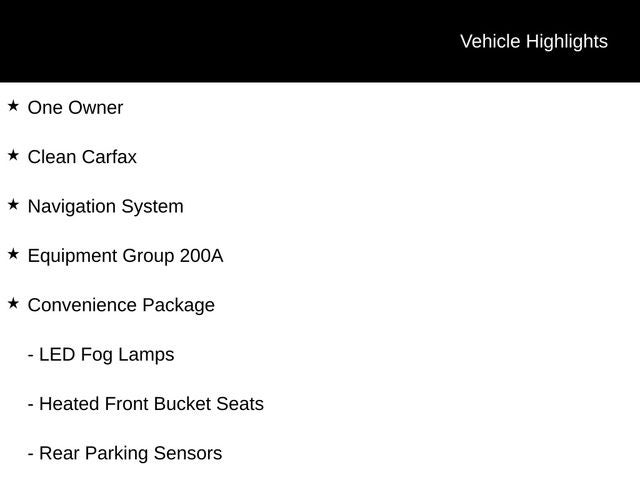 Vehicle Highlights

★ One Owner

★ Clean Carfax

★ Navigation System

★ Equipment Group 200A

★ Convenience Package

- LED Fog Lamps

- Heated Front Bucket Seats

- Rear Parking Sensors